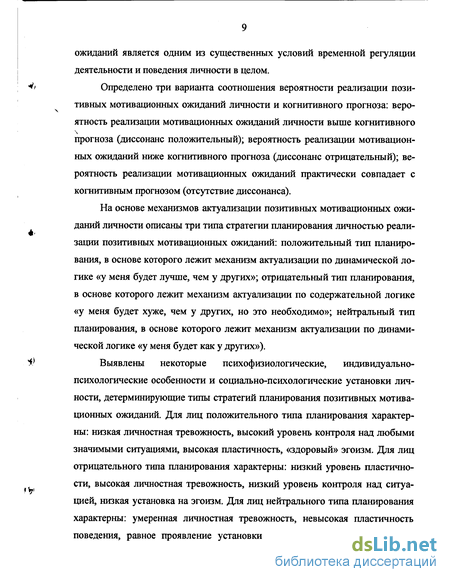 9

ожиданий является одним из существенных условий временной регуляции деятельности и поведения личности в целом.

Определено три варианта соотношения вероятности реализации позитивных мотивационных ожиданий личности и когнитивного прогноза: вероятность реализации мотивационных ожиданий личности выше когнитивного прогноза (диссонанс положительный); вероятность реализации мотивационных ожиданий ниже когнитивного прогноза (диссонанс отрицательный); вероятность реализации мотивационных ожиданий практически совпадает с когнитивным прогнозом (отсутствие диссонанса).

На основе механизмов актуализации позитивных мотивационных ожиданий личности описаны три типа стратегии планирования личностью реализации позитивных мотивационных ожиданий: положительный тип планирования, в основе которого лежит механизм актуализации по динамической логике «у меня будет лучше, чем у других»; отрицательный тип планирования, в основе которого лежит механизм актуализации по содержательной логике «у меня будет хуже, чем у других, но это необходимо»; нейтральный тип планирования, в основе которого лежит механизм актуализации по динамической логике «у меня будет как у других»).

Выявлены некоторые психофизиологические, индивидуально-психологические особенности и социально-психологические установки личности, детерминирующие типы стратегий планирования позитивных мотивационных ожиданий. Для лиц положительного типа планирования характерны: низкая личностная тревожность, высокий уровень контроля над любыми значимыми ситуациями, высокая пластичность, «здоровый» эгоизм. Для лиц отрицательного типа планирования характерны: низкий уровень пластичности, высокая личностная тревожность, низкий уровень контроля над ситуацией, низкая установка на эгоизм. Для лиц нейтрального типа планирования характерны: умеренная личностная тревожность, невысокая пластичность поведения, равное проявление установки

dsLib.net
библиотека диссертаций